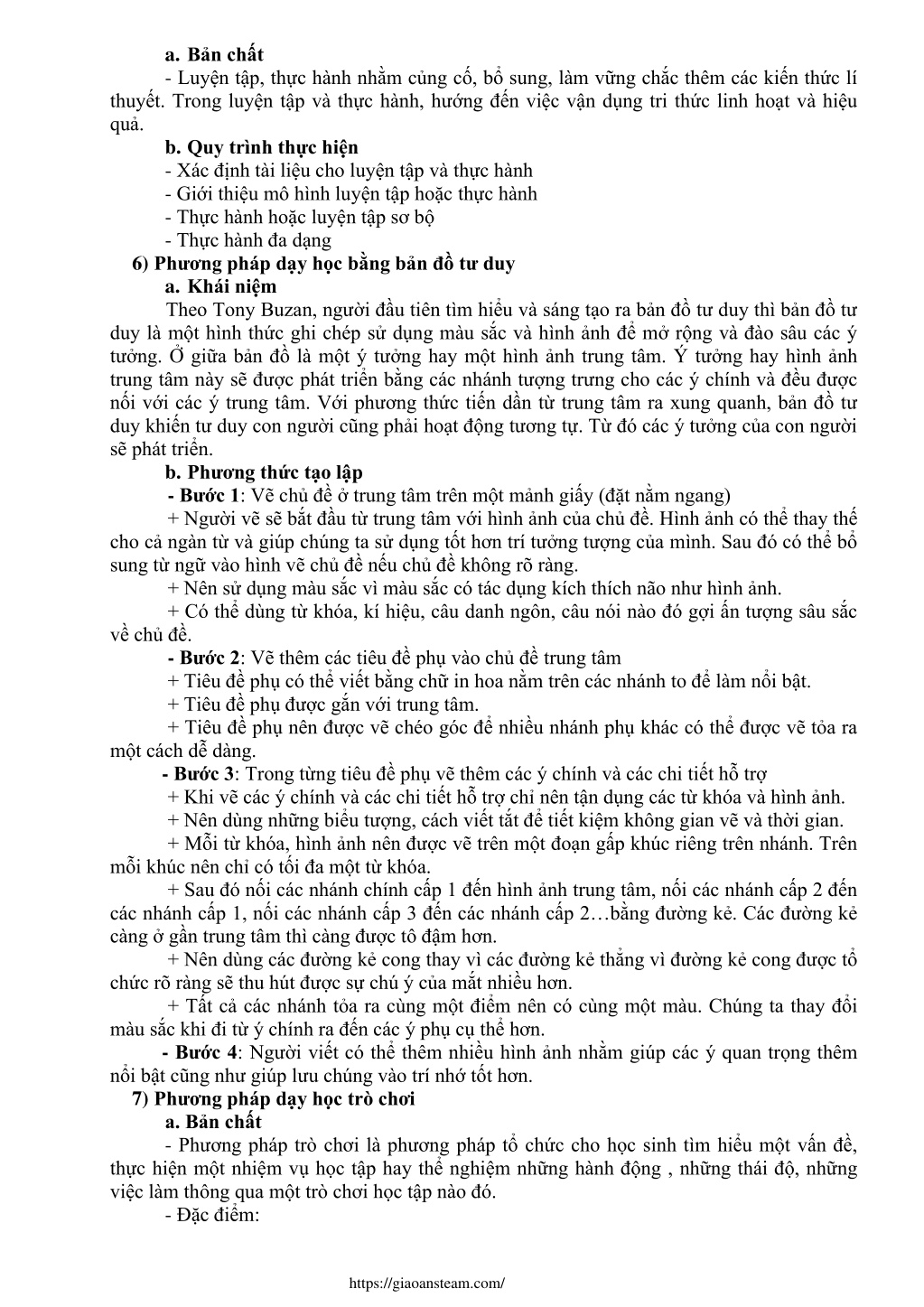 a. Bản chất

- Luyện tập, thực hành nhằm củng cố, bổ sung, làm vững chắc thêm các kiến thức lí thuyết. Trong luyện tập và thực hành, hướng đến việc vận dụng tri thức linh hoạt và hiệu quả.

b. Quy trình thực hiện

- Xác định tài liệu cho luyện tập và thực hành

- Giới thiệu mô hình luyện tập hoặc thực hành

- Thực hành hoặc luyện tập sơ bộ

- Thực hành đa dạng

6) Phương pháp dạy học bằng bản đồ tư duy

a. Khái niệm

Theo Tony Buzan, người đầu tiên tìm hiểu và sáng tạo ra bản đồ tư duy thì bản đồ tư duy là một hình thức ghi chép sử dụng màu sắc và hình ảnh để mở rộng và đào sâu các ý tưởng. Ở giữa bản đồ là một ý tưởng hay một hình ảnh trung tâm. Ý tưởng hay hình ảnh trung tâm này sẽ được phát triển bằng các nhánh tượng trưng cho các ý chính và đều được nối với các ý trung tâm. Với phương thức tiến dần từ trung tâm ra xung quanh, bản đồ tư duy khiến tư duy con người cũng phải hoạt động tương tự. Từ đó các ý tưởng của con người sẽ phát triển.

b. Phương thức tạo lập

- Bước 1: Vẽ chủ đề ở trung tâm trên một mảnh giấy (đặt nằm ngang)

+ Người vẽ sẽ bắt đầu từ trung tâm với hình ảnh của chủ đề. Hình ảnh có thể thay thế cho cả ngàn từ và giúp chúng ta sử dụng tốt hơn trí tưởng tượng của mình. Sau đó có thể bổ sung từ ngữ vào hình vẽ chủ đề nếu chủ đề không rõ ràng.

+ Nên sử dụng màu sắc vì màu sắc có tác dụng kích thích não như hình ảnh.

+ Có thể dùng từ khóa, kí hiệu, câu danh ngôn, câu nói nào đó gợi ấn tượng sâu sắc về chủ đề.

- Bước 2: Vẽ thêm các tiêu đề phụ vào chủ đề trung tâm

+ Tiêu đề phụ có thể viết bằng chữ in hoa nằm trên các nhánh to để làm nổi bật.

+ Tiêu đề phụ được gắn với trung tâm.

+ Tiêu đề phụ nên được vẽ chéo góc để nhiều nhánh phụ khác có thể được vẽ tỏa ra một cách dễ dàng.

- Bước 3: Trong từng tiêu đề phụ vẽ thêm các ý chính và các chi tiết hỗ trợ

+ Khi vẽ các ý chính và các chi tiết hỗ trợ chỉ nên tận dụng các từ khóa và hình ảnh.

+ Nên dùng những biểu tượng, cách viết tắt để tiết kiệm không gian vẽ và thời gian.

+ Mỗi từ khóa, hình ảnh nên được vẽ trên một đoạn gấp khúc riêng trên nhánh. Trên mỗi khúc nên chỉ có tối đa một từ khóa.

+ Sau đó nối các nhánh chính cấp 1 đến hình ảnh trung tâm, nối các nhánh cấp 2 đến các nhánh cấp 1, nối các nhánh cấp 3 đến các nhánh cấp 2…bằng đường kẻ. Các đường kẻ càng ở gần trung tâm thì càng được tô đậm hơn.

+ Nên dùng các đường kẻ cong thay vì các đường kẻ thẳng vì đường kẻ cong được tổ chức rõ ràng sẽ thu hút được sự chú ý của mắt nhiều hơn.

+ Tất cả các nhánh tỏa ra cùng một điểm nên có cùng một màu. Chúng ta thay đổi màu sắc khi đi từ ý chính ra đến các ý phụ cụ thể hơn.

- Bước 4: Người viết có thể thêm nhiều hình ảnh nhằm giúp các ý quan trọng thêm nổi bật cũng như giúp lưu chúng vào trí nhớ tốt hơn.

7) Phương pháp dạy học trò chơi

a. Bản chất

- Phương pháp trò chơi là phương pháp tổ chức cho học sinh tìm hiểu một vấn đề, thực hiện một nhiệm vụ học tập hay thể nghiệm những hành động , những thái độ, những việc làm thông qua một trò chơi học tập nào đó.

- Đặc điểm:

https://giaoansteam.com/